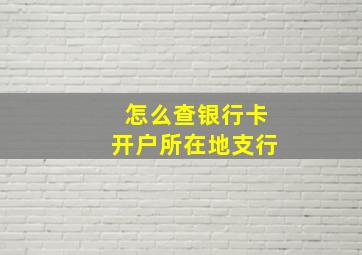 怎么查银行卡
开户所在地支行